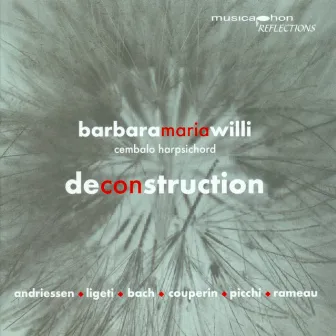 musicaphon
REFLECTIONS

barbaramariawilli
cembalo harpsichord

deconstruction

andriessen ◆ ligeti ◆ bach ◆ couperin ◆ picchi ◆ rameau